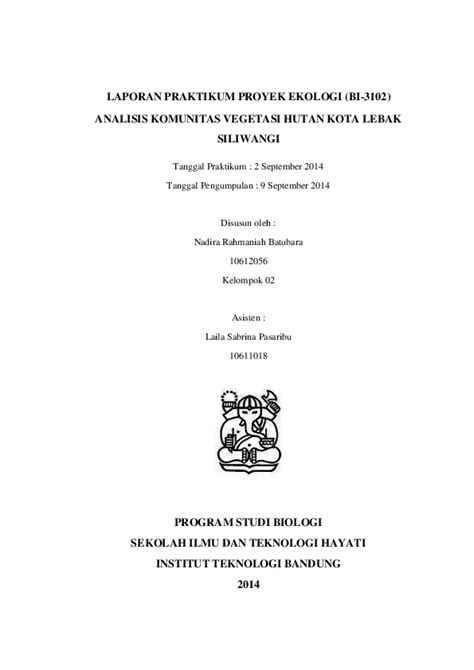 LAPORAN PRAKTIKUM PROYEK EKOLOGI (BI-3102)

ANALISIS KOMUNITAS VEGETASI HUTAN KOTA LEBAK SILIWANGI

Tanggal Praktikum : 2 September 2014

Tanggal Pengumpulan : 9 September 2014

Disusun oleh :

Nadira Rahmaniah Batubara

10612056

Kelompok 02

Asisten :

Laila Sabrina Pasaribu

10611018

PROGRAM STUDI BIOLOGI

SEKOLAH ILMU DAN TEKNOLOGI HAYATI

INSTITUT TEKNOLOGI BANDUNG

2014